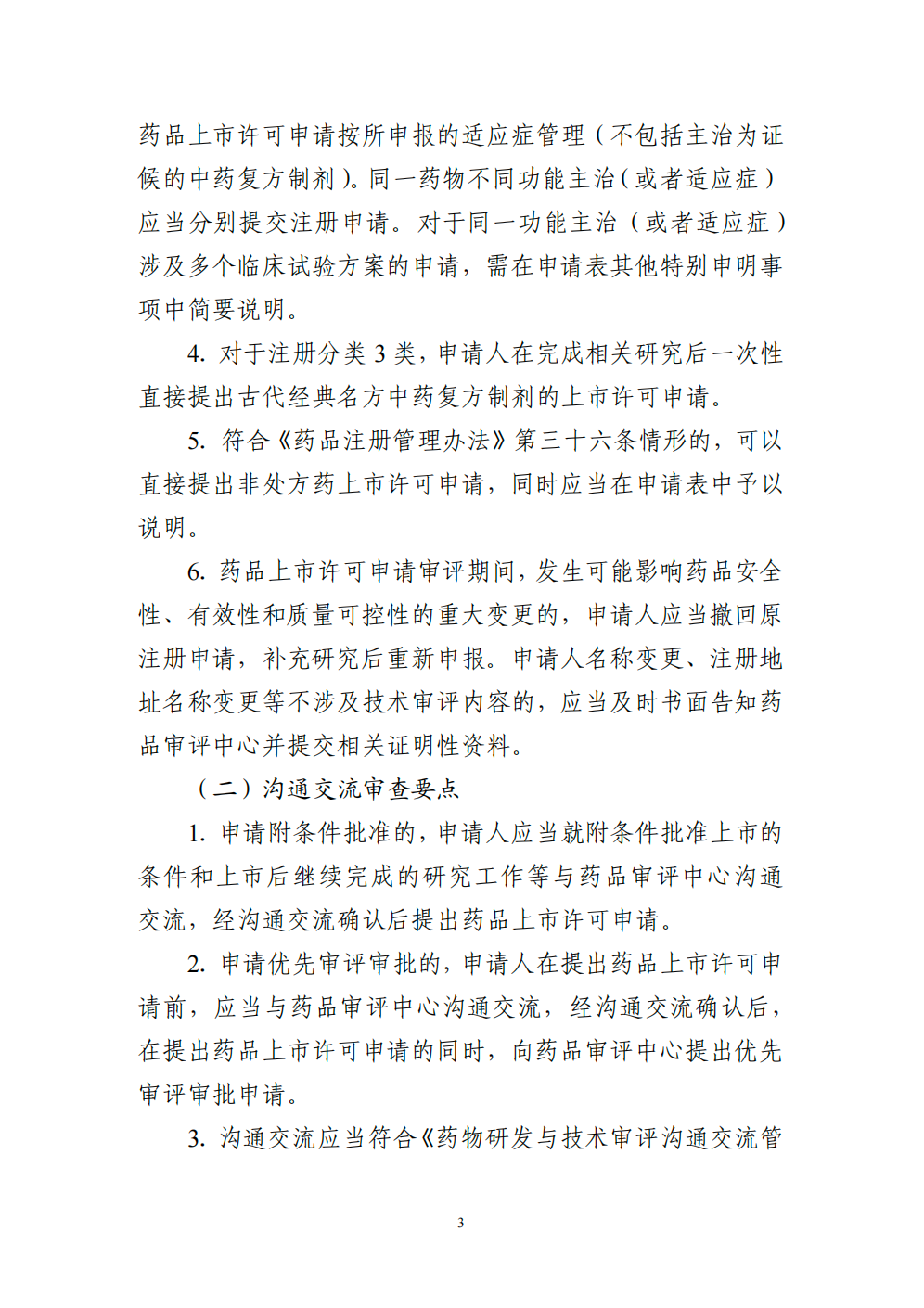 药品上市许可申请按所申报的适应症管理（不包括主治为证候的中药复方制剂）。同一药物不同功能主治（或者适应症）应当分别提交注册申请。对于同一功能主治（或者适应症）涉及多个临床试验方案的申请，需在申请表其他特别申明事项中简要说明。

4. 对于注册分类 3 类，申请人在完成相关研究后一次性直接提出古代经典名方中药复方制剂的上市许可申请。

5. 符合《药品注册管理办法》第三十六条情形的，可以直接提出非处方药上市许可申请，同时应当在申请表中予以说明。

6. 药品上市许可申请审评期间，发生可能影响药品安全性、有效性和质量可控性的重大变更的，申请人应当撤回原注册申请，补充研究后重新申报。申请人名称变更、注册地址名称变更等不涉及技术审评内容的，应当及时书面告知药品审评中心并提交相关证明性资料。

（二）沟通交流审查要点

1. 申请附条件批准的，申请人应当就附条件批准上市的条件和上市后继续完成的研究工作等与药品审评中心沟通交流，经沟通交流确认后提出药品上市许可申请。

2. 申请优先审评审批的，申请人在提出药品上市许可申请前，应当与药品审评中心沟通交流，经沟通交流确认后，在提出药品上市许可申请的同时，向药品审评中心提出优先审评审批申请。

3. 沟通交流应当符合《药物研发与技术审评沟通交流管

3